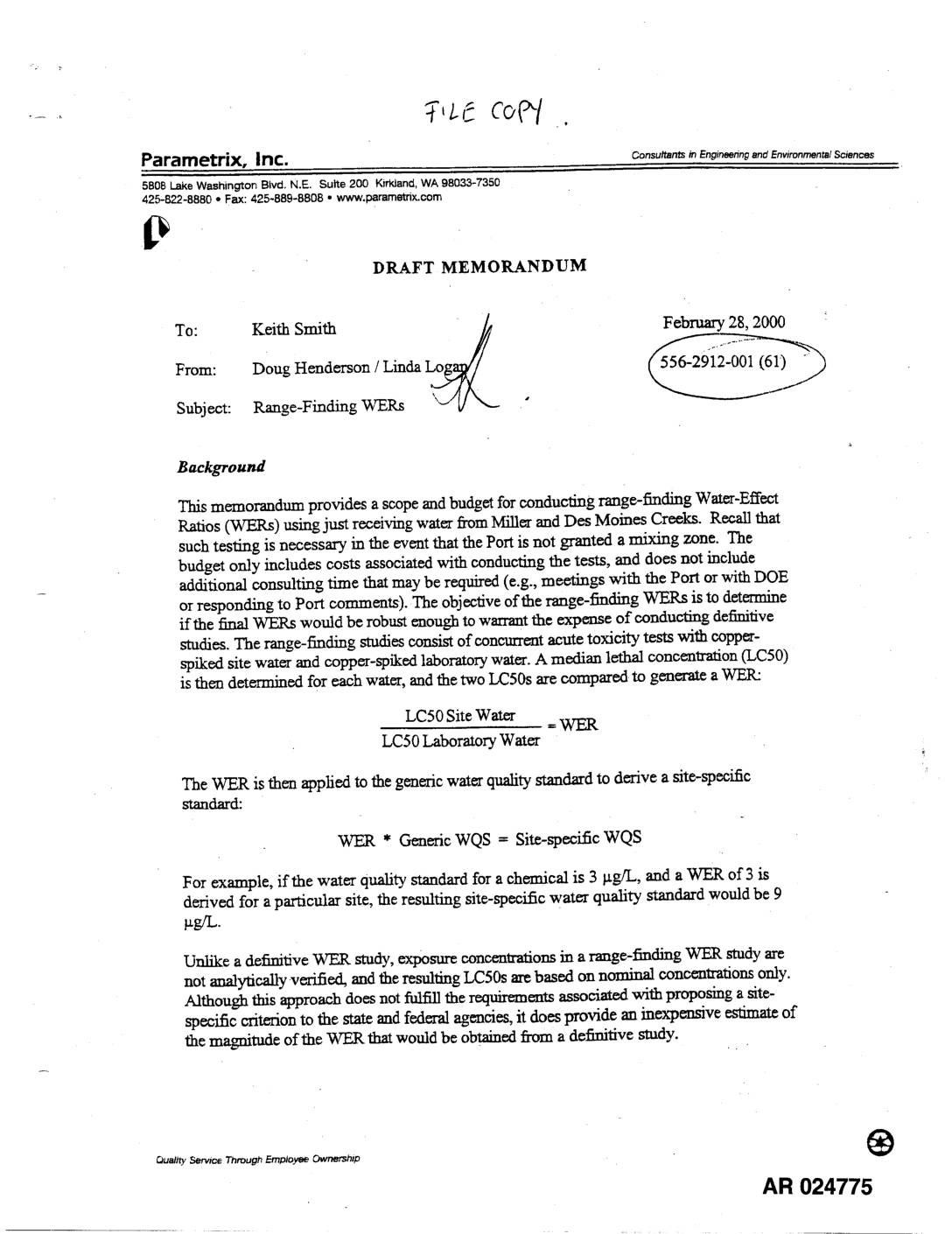 FILE COPY

Parametrix, Inc.

Consultants in Engineering and Environmental Sciences

5808 Lake Washington Blvd. N.E. Suite 200 Kirkland, WA 98033-7350
425-822-8880 • Fax: 425-889-8808 • www.parametrix.com

DRAFT MEMORANDUM

To: Keith Smith

From: Doug Henderson / Linda Logan

Subject: Range-Finding WERs

February 28, 2000

556-2912-001 (61)

Background

This memorandum provides a scope and budget for conducting range-finding Water-Effect Ratios (WERs) using just receiving water from Miller and Des Moines Creeks. Recall that such testing is necessary in the event that the Port is not granted a mixing zone. The budget only includes costs associated with conducting the tests, and does not include additional consulting time that may be required (e.g., meetings with the Port or with DOE or responding to Port comments). The objective of the range-finding WERs is to determine if the final WERs would be robust enough to warrant the expense of conducting definitive studies. The range-finding studies consist of concurrent acute toxicity tests with copper-spiked site water and copper-spiked laboratory water. A median lethal concentration (LC50) is then determined for each water, and the two LC50s are compared to generate a WER:

$\frac{\text{LC50 Site Water}}{\text{LC50 Laboratory Water}} = \text{WER}$

The WER is then applied to the generic water quality standard to derive a site-specific standard:

WER * Generic WQS = Site-specific WQS

For example, if the water quality standard for a chemical is 3 µg/L, and a WER of 3 is derived for a particular site, the resulting site-specific water quality standard would be 9 µg/L.

Unlike a definitive WER study, exposure concentrations in a range-finding WER study are not analytically verified, and the resulting LC50s are based on nominal concentrations only. Although this approach does not fulfill the requirements associated with proposing a site-specific criterion to the state and federal agencies, it does provide an inexpensive estimate of the magnitude of the WER that would be obtained from a definitive study.

Quality Service Through Employee Ownership

AR 024775